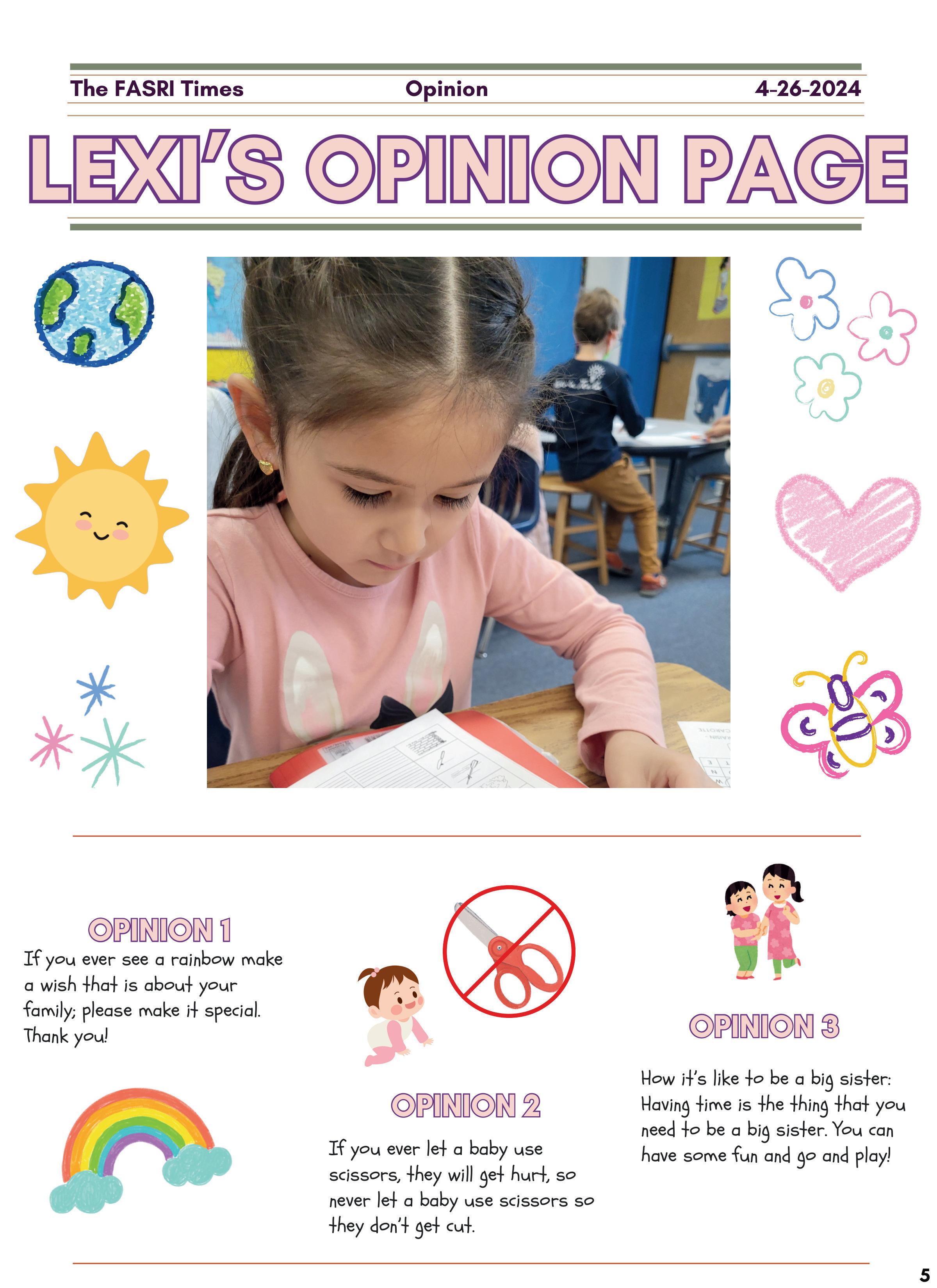 The FASRI Times Opinion 4-26-2024

LEXI'S OPINION PAGE

OPINION 1

If you ever see a rainbow make a wish that is about your family; please make it special. Thank you!

OPINION 2

If you ever let a baby use scissors, they will get hurt, so never let a baby use scissors so they don't get cut.

OPINION 3

How it's like to be a big sister: Having time is the thing that you need to be a big sister. You can have some fun and go and play!

5